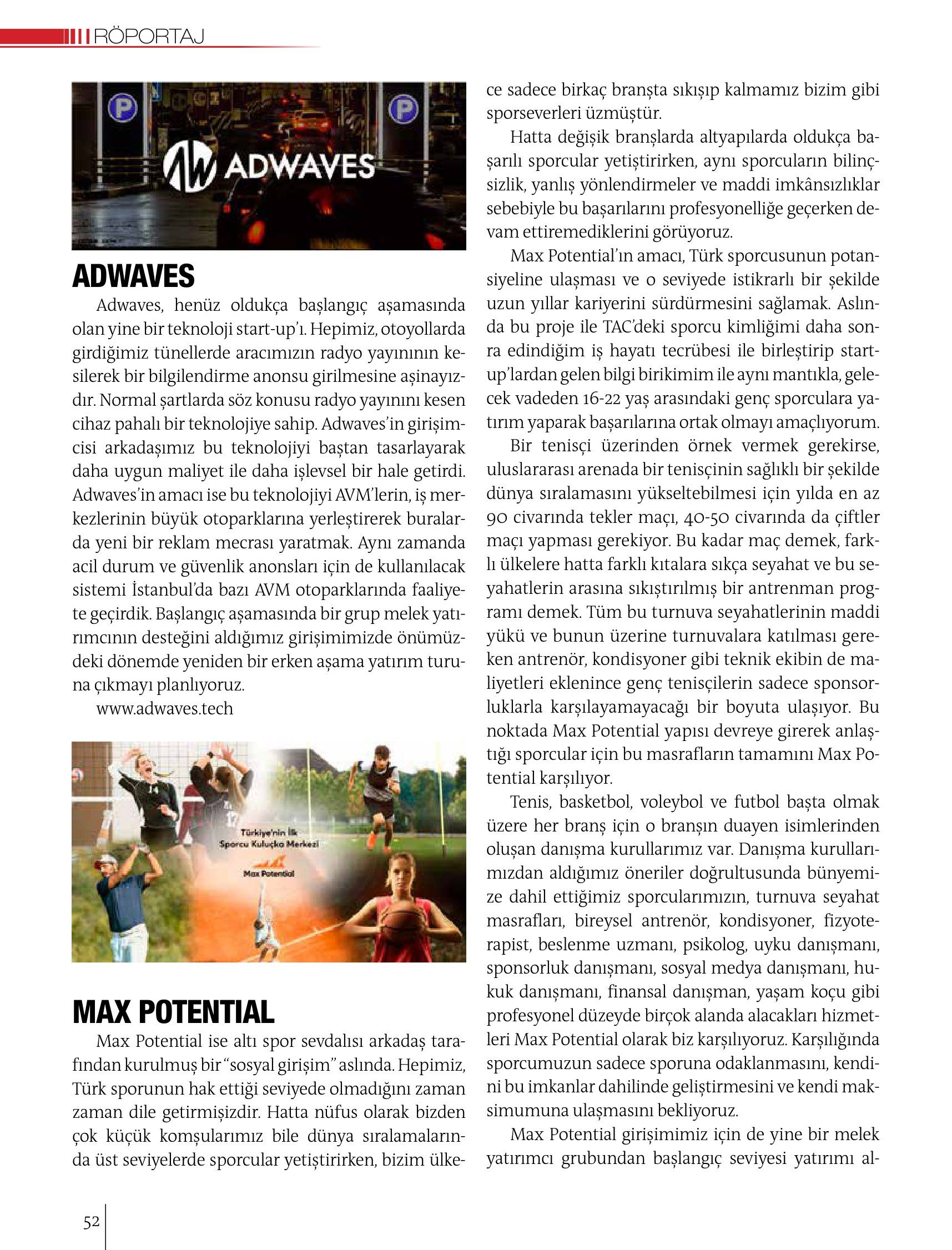 RÖPORTAJ

ADWAVES

ADWAVES

Adwaves, henüz oldukça başlangıç aşamasında olan yine bir teknoloji start-up'ı. Hepimiz, otoyollarda girdiğimiz tünellerde aracımızın radyo yayınının kesilerek bir bilgilendirme anonsu girilmesine aşinayızdır. Normal şartlarda söz konusu radyo yayınını kesen cihaz pahalı bir teknolojiye sahip. Adwaves'in girişimcisi arkadaşımız bu teknolojiyi baştan tasarlayarak daha uygun maliyet ile daha işlevsel bir hale getirdi. Adwaves'in amacı ise bu teknolojiyi AVM'lerin, iş merkezlerinin büyük otoparklarına yerleştirerek buralarda yeni bir reklam mecrası yaratmak. Aynı zamanda acil durum ve güvenlik anonsları için de kullanılacak sistemi İstanbul'da bazı AVM otoparklarında faaliyete geçirdik. Başlangıç aşamasında bir grup melek yatırımcının desteğini aldığımız girişimimizde önümüzdeki dönemde yeniden bir erken aşama yatırım turuna çıkmayı planlıyoruz.

www.adwaves.tech

Türkiye'nin İlk Sporcu Kuluçka Merkezi

Max Potential

MAX POTENTIAL

Max Potential ise altı spor sevdalısı arkadaş tarafından kurulmuş bir "sosyal girişim" aslında. Hepimiz, Türk sporunun hak ettiği seviyede olmadığını zaman zaman dile getirmişizdir. Hatta nüfus olarak bizden çok küçük komşularımız bile dünya sıralamalarında üst seviyelerde sporcular yetiştirirken, bizim ülkece sadece birkaç branşta sıkışıp kalmamız bizim gibi sporseverleri üzmüştür.

Hatta değişik branşlarda altyapılarda oldukça başarılı sporcular yetiştirirken, aynı sporcuların bilinçsizlik, yanlış yönlendirmeler ve maddi imkânsızlıklar sebebiyle bu başarılarını profesyonelliğe geçerken devam ettiremediklerini görüyoruz.

Max Potential'ın amacı, Türk sporcusunun potansiyeline ulaşması ve o seviyede istikrarlı bir şekilde uzun yıllar kariyerini sürdürmesini sağlamak. Aslında bu proje ile TAC'deki sporcu kimliğimi daha sonra edindiğim iş hayatı tecrübesi ile birleştirip start-up'lardan gelen bilgi birikimim ile aynı mantıkla, gelecek vadeden 16-22 yaş arasındaki genç sporculara yatırım yaparak başarılarına ortak olmayı amaçlıyorum.

Bir tenisçi üzerinden örnek vermek gerekirse, uluslararası arenada bir tenisçinin sağlıklı bir şekilde dünya sıralamasını yükseltebilmesi için yılda en az 90 civarında tekler maçı, 40-50 civarında da çiftler maçı yapması gerekiyor. Bu kadar maç demek, farklı ülkelere hatta farklı kıtalara sıkça seyahat ve bu seyahatlerin arasına sıkıştırılmış bir antrenman programı demek. Tüm bu turnuva seyahatlerinin maddi yükü ve bunun üzerine turnuvalara katılması gereken antrenör, kondisyoner gibi teknik ekibin de maliyetleri eklenince genç tenisçilerin sadece sponsorluklarla karşılayamayacağı bir boyuta ulaşıyor. Bu noktada Max Potential yapısı devreye girerek anlaştığı sporcular için bu masrafların tamamını Max Potential karşılıyor.

Tenis, basketbol, voleybol ve futbol başta olmak üzere her branş için o branşın duayen isimlerinden oluşan danışma kurullarımız var. Danışma kurullarımızdan aldığımız öneriler doğrultusunda bünyemize dahil ettiğimiz sporcularımızın, turnuva seyahat masrafları, bireysel antrenör, kondisyoner, fizyoterapist, beslenme uzmanı, psikolog, uyku danışmanı, sponsorluk danışmanı, sosyal medya danışmanı, hukuk danışmanı, finansal danışman, yaşam koçu gibi profesyonel düzeyde birçok alanda alacakları hizmetleri Max Potential olarak biz karşılıyoruz. Karşılığında sporcumuzun sadece sporuna odaklanmasını, kendini bu imkanlar dahilinde geliştirmesini ve kendi maksimumuna ulaşmasını bekliyoruz.

Max Potential girişimimiz için de yine bir melek yatırımcı grubundan başlangıç seviyesi yatırımı al-

52